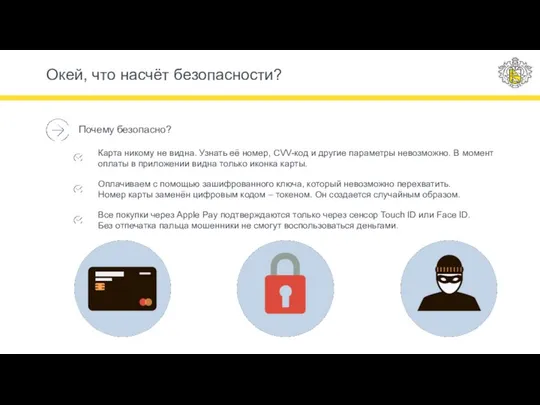 Окей, что насчёт безопасности?

Почему безопасно?

Карта никому не видна. Узнать её номер, CVV-код и другие параметры невозможно. В момент оплаты в приложении видна только иконка карты.

Оплачиваем с помощью зашифрованного ключа, который невозможно перехватить. Номер карты заменён цифровым кодом – токеном. Он создается случайным образом.

Все покупки через Apple Pay подтверждаются только через сенсор Touch ID или Face ID. Без отпечатка пальца мошенники не смогут воспользоваться деньгами.